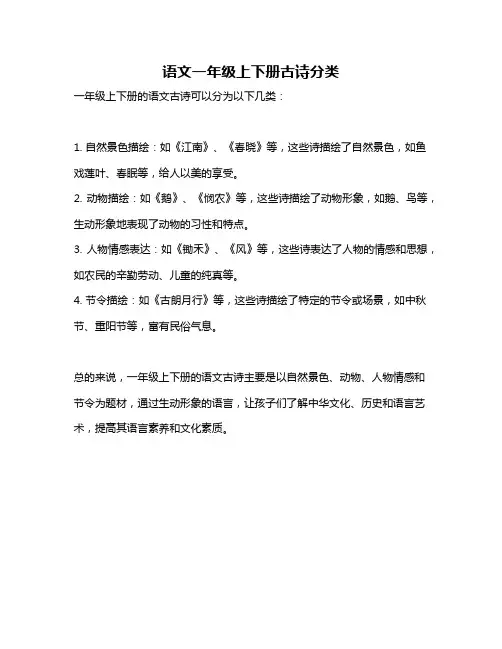 语文一年级上下册古诗分类

一年级上下册的语文古诗可以分为以下几类：

1. 自然景色描绘：如《江南》、《春晓》等，这些诗描绘了自然景色，如鱼戏莲叶、春眠等，给人以美的享受。

2. 动物描绘：如《鹅》、《悯农》等，这些诗描绘了动物形象，如鹅、鸟等，生动形象地表现了动物的习性和特点。

3. 人物情感表达：如《锄禾》、《风》等，这些诗表达了人物的情感和思想，如农民的辛勤劳动、儿童的纯真等。

4. 节令描绘：如《古朗月行》等，这些诗描绘了特定的节令或场景，如中秋节、重阳节等，富有民俗气息。

总的来说，一年级上下册的语文古诗主要是以自然景色、动物、人物情感和节令为题材，通过生动形象的语言，让孩子们了解中华文化、历史和语言艺术，提高其语言素养和文化素质。